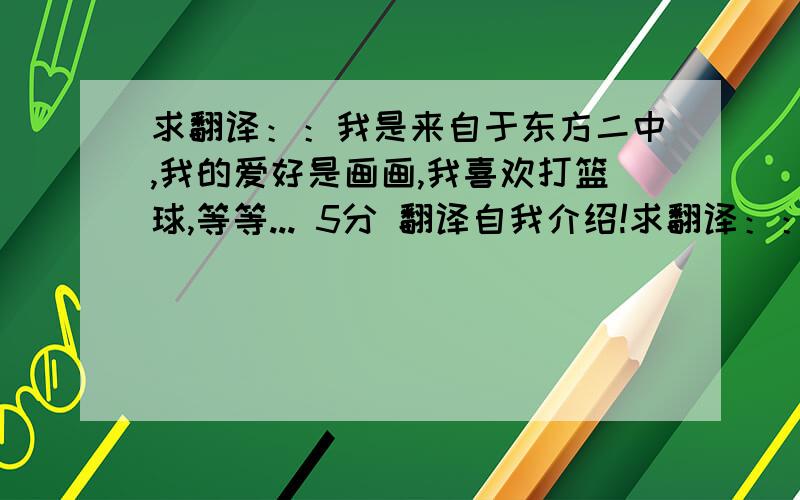 求翻译：：我是来自于东方二中,我的爱好是画画,我喜欢打篮球,等等... 5分 翻译自我介绍!求翻译：：